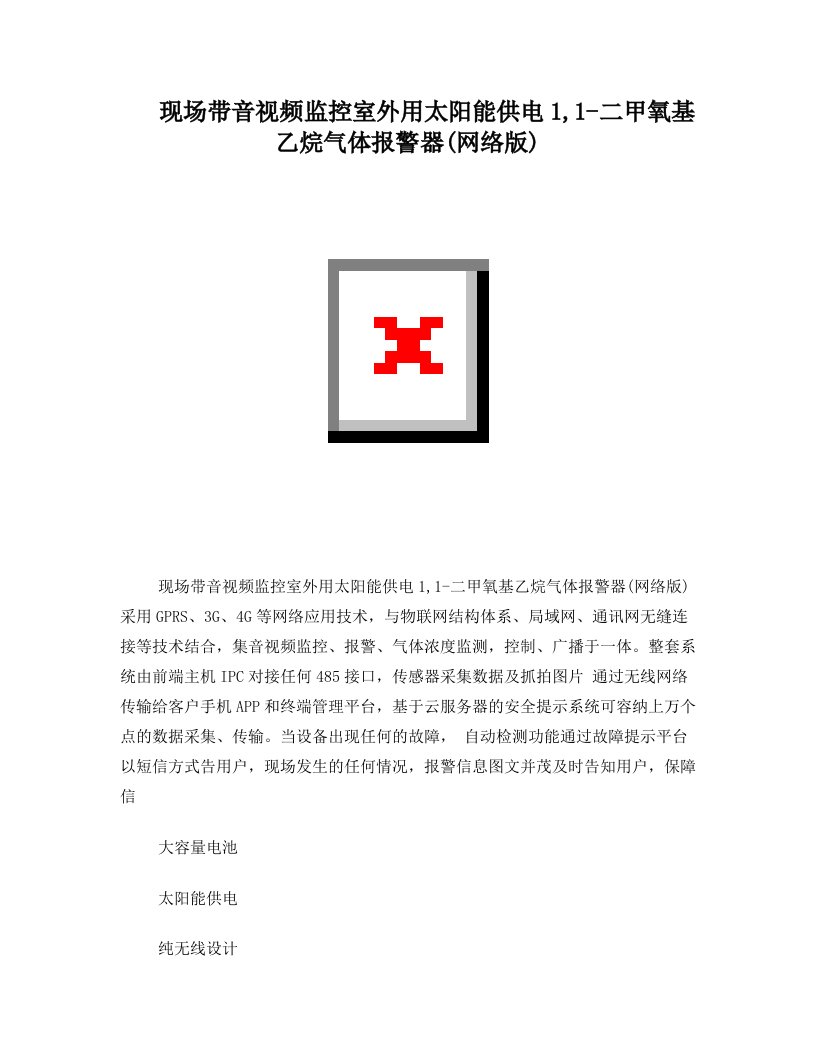 现场带音视频监控室外用太阳能供电1,1-二甲氧基乙烷气体报警器(网络版)

现场带音视频监控室外用太阳能供电1,1-二甲氧基乙烷气体报警器(网络版)采用GPRS、3G、4G等网络应用技术，与物联网结构体系、局域网、通讯网无缝连接等技术结合，集音视频监控、报警、气体浓度监测，控制、广播于一体。整套系统由前端主机IPC对接任何485接口，传感器采集数据及抓拍图片 通过无线网络传输给客户手机APP和终端管理平台，基于云服务器的安全提示系统可容纳上万个点的数据采集、传输。当设备出现任何的故障， 自动检测功能通过故障提示平台以短信方式告用户，现场发生的任何情况，报警信息图文并茂及时告知用户，保障信

大容量电池

太阳能供电

纯无线设计